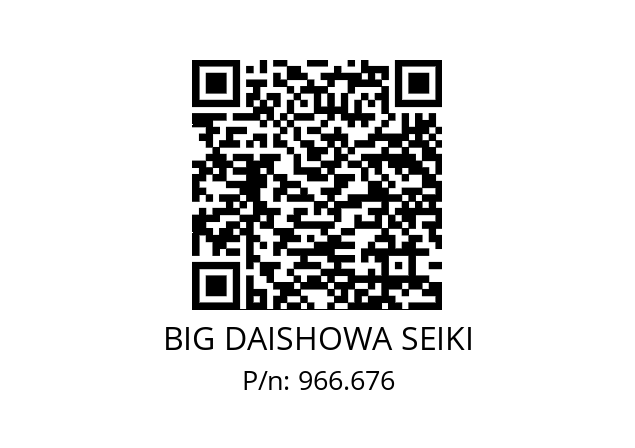 BIG DAISHOWA SEIKI
P/n: 966.676